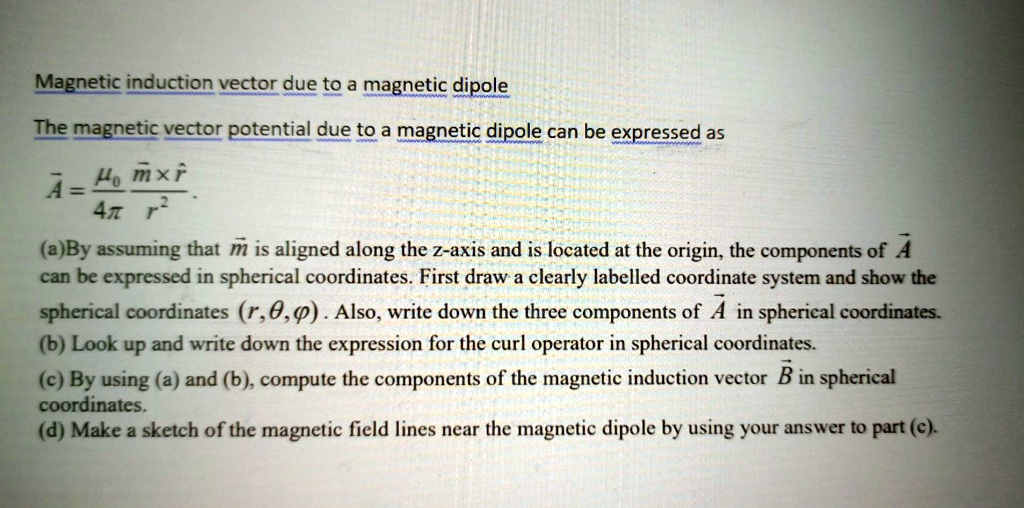 Magnetic induction vector due to a magnetic dipole

The magnetic vector potential due to a magnetic dipole can be expressed as

$\vec{A} = \frac{\mu_0}{4\pi} \frac{\vec{m} \times \hat{r}}{r^2}$.

(a)By assuming that $\vec{m}$ is aligned along the z-axis and is located at the origin, the components of $\vec{A}$ can be expressed in spherical coordinates. First draw a clearly labelled coordinate system and show the spherical coordinates $(r, \theta, \varphi)$. Also, write down the three components of $\vec{A}$ in spherical coordinates.

(b) Look up and write down the expression for the curl operator in spherical coordinates.

(c) By using (a) and (b), compute the components of the magnetic induction vector $\vec{B}$ in spherical coordinates.

(d) Make a sketch of the magnetic field lines near the magnetic dipole by using your answer to part (c).